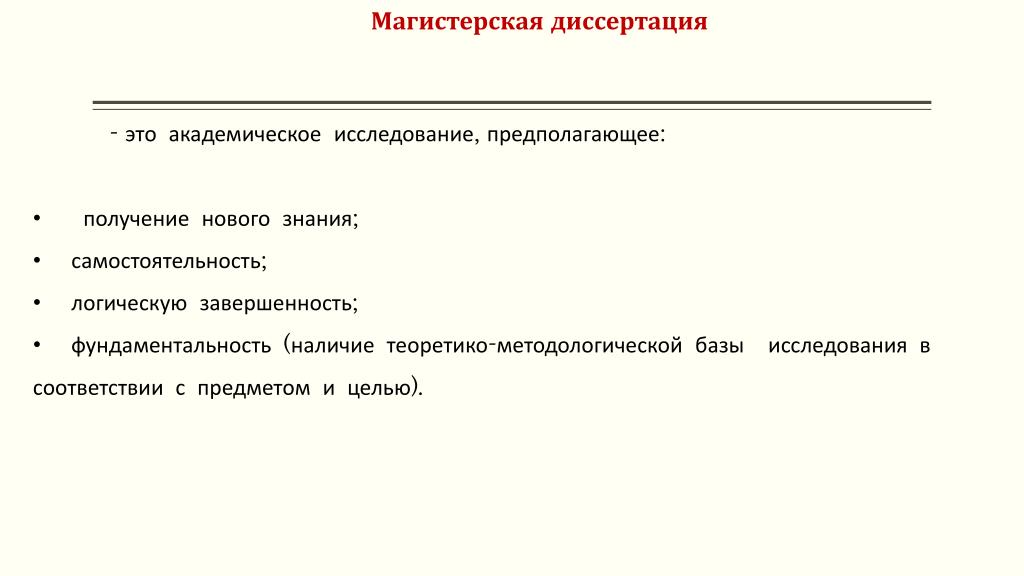 Магистерская диссертация

- это академическое исследование, предполагающее:

• получение нового знания;
• самостоятельность;
• логическую завершенность;
• фундаментальность (наличие теоретико-методологической базы исследования в соответствии с предметом и целью).